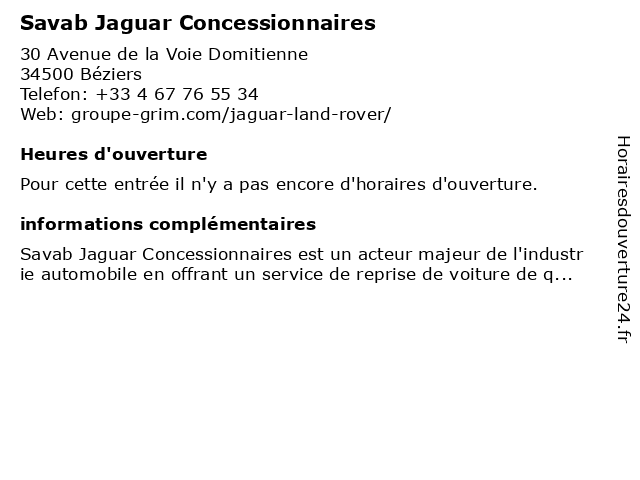 Savab Jaguar Concessionnaires

30 Avenue de la Voie Domitienne
34500 Béziers
Telefon: +33 4 67 76 55 34
Web: groupe-grim.com/jaguar-land-rover/

Heures d'ouverture

Pour cette entrée il n'y a pas encore d'horaires d'ouverture.

informations complémentaires

Savab Jaguar Concessionnaires est un acteur majeur de l'industrie automobile en offrant un service de reprise de voiture de q...

Horairesdouverture24.fr